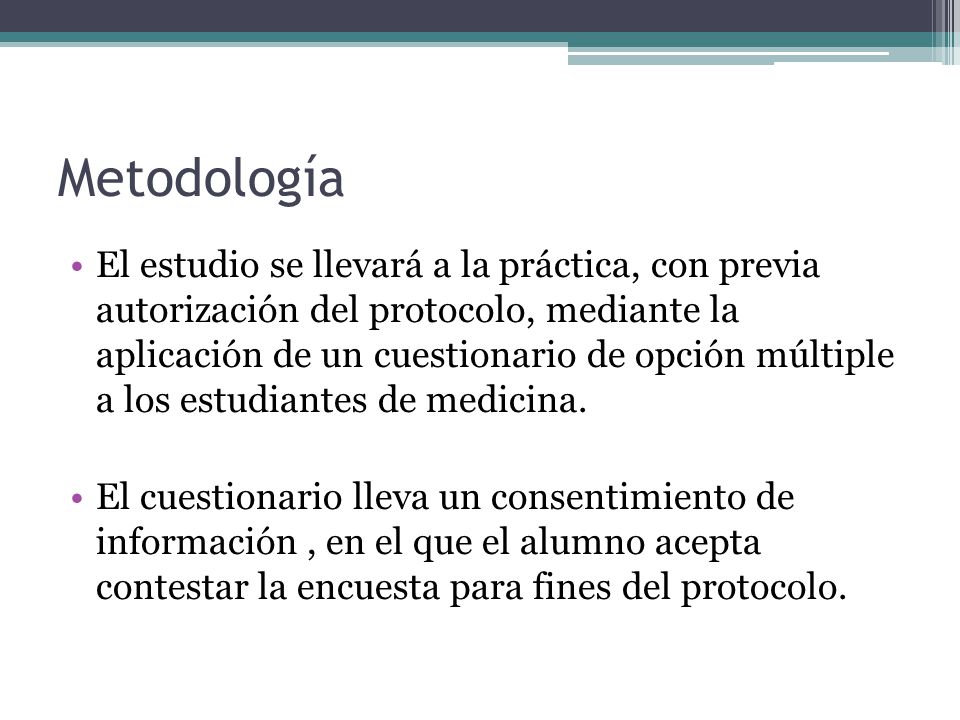 Metodología

• El estudio se llevará a la práctica, con previa autorización del protocolo, mediante la aplicación de un cuestionario de opción múltiple a los estudiantes de medicina.

• El cuestionario lleva un consentimiento de información , en el que el alumno acepta contestar la encuesta para fines del protocolo.